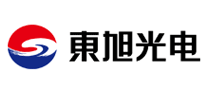 東旭光电